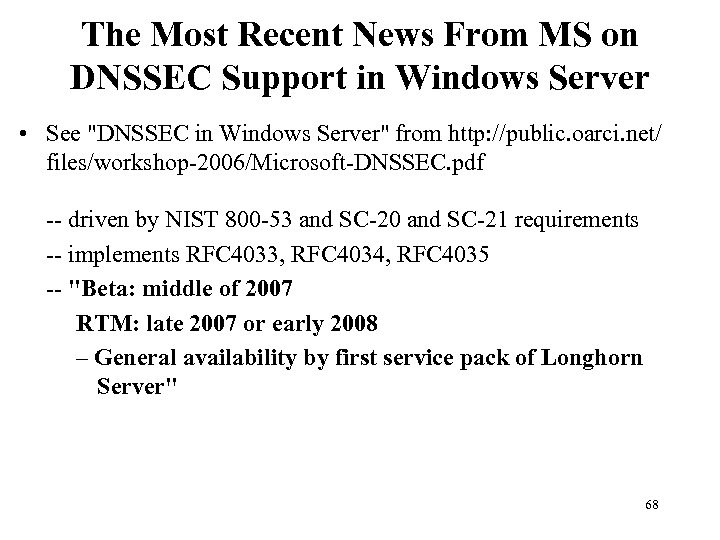 The Most Recent News From MS on DNSSEC Support in Windows Server

• See "DNSSEC in Windows Server" from http://public.oarci.net/files/workshop-2006/Microsoft-DNSSEC.pdf

-- driven by NIST 800-53 and SC-20 and SC-21 requirements

-- implements RFC4033, RFC4034, RFC4035

-- "Beta: middle of 2007

RTM: late 2007 or early 2008

– General availability by first service pack of Longhorn Server"

68